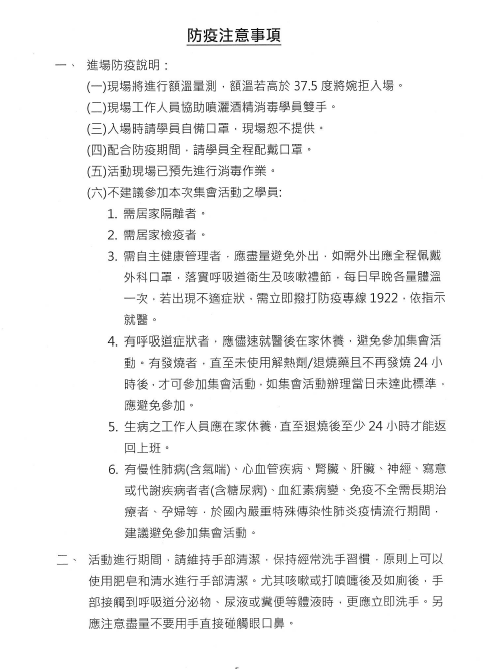 防疫注意事項

一、 進場防疫說明：

(一)現場將進行額溫量測，額溫若高於 37.5 度將婉拒入場。

(二)現場工作人員協助噴灑酒精消毒學員雙手。

(三)入場時請學員自備口罩，現場恕不提供。

(四)配合防疫期間，請學員全程配戴口罩。

(五)活動現場已預先進行消毒作業。

(六)不建議參加本次集會活動之學員:

1. 需居家隔離者。

2. 需居家檢疫者。

3. 需自主健康管理者，應盡量避免外出，如需外出應全程佩戴外科口罩，落實呼吸道衛生及咳嗽禮節，每日早晚各量體溫一次，若出現不適症狀，需立即撥打防疫專線 1922，依指示就醫。

4. 有呼吸道症狀者，應儘速就醫後在家休養，避免參加集會活動。有發燒者，直至未使用解熱劑/退燒藥且不再發燒 24 小時後，才可參加集會活動，如集會活動辦理當日未達此標準，應避免參加。

5. 生病之工作人員應在家休養，直至退燒後至少 24 小時才能返回上班。

6. 有慢性肺病(含氣喘)、心血管疾病、腎臟、肝臟、神經、寫意或代謝疾病者者(含糖尿病)、血紅素病變、免疫不全需長期治療者、孕婦等，於國內嚴重特殊傳染性肺炎疫情流行期間，建議避免參加集會活動。

二、 活動進行期間，請維持手部清潔，保持經常洗手習慣，原則上可以使用肥皂和清水進行手部清潔。尤其咳嗽或打噴嚏後及如廁後，手部接觸到呼吸道分泌物、尿液或糞便等體液時，更應立即洗手。另應注意盡量不要用手直接碰觸眼口鼻。